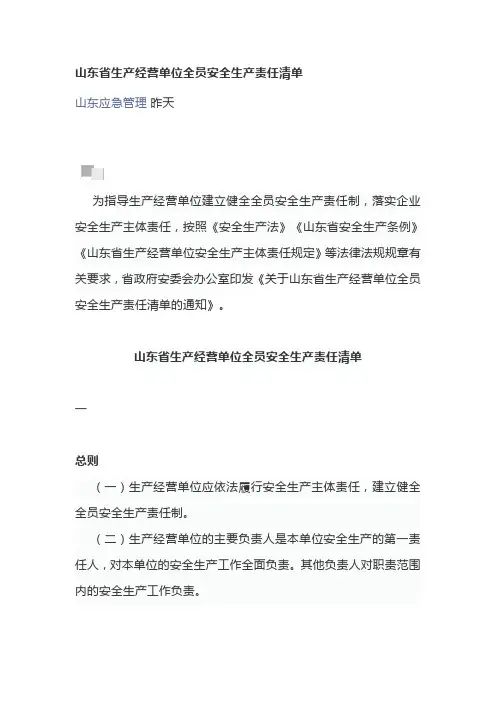 山东省生产经营单位全员安全生产责任清单

山东应急管理 昨天

为指导生产经营单位建立健全全员安全生产责任制，落实企业安全生产主体责任，按照《安全生产法》《山东省安全生产条例》《山东省生产经营单位安全生产主体责任规定》等法律法规规章有关要求，省政府安委会办公室印发《关于山东省生产经营单位全员安全生产责任清单的通知》。

山东省生产经营单位全员安全生产责任清单

一

总则

（一）生产经营单位应依法履行安全生产主体责任，建立健全全员安全生产责任制。

（二）生产经营单位的主要负责人是本单位安全生产的第一责任人，对本单位的安全生产工作全面负责。其他负责人对职责范围内的安全生产工作负责。